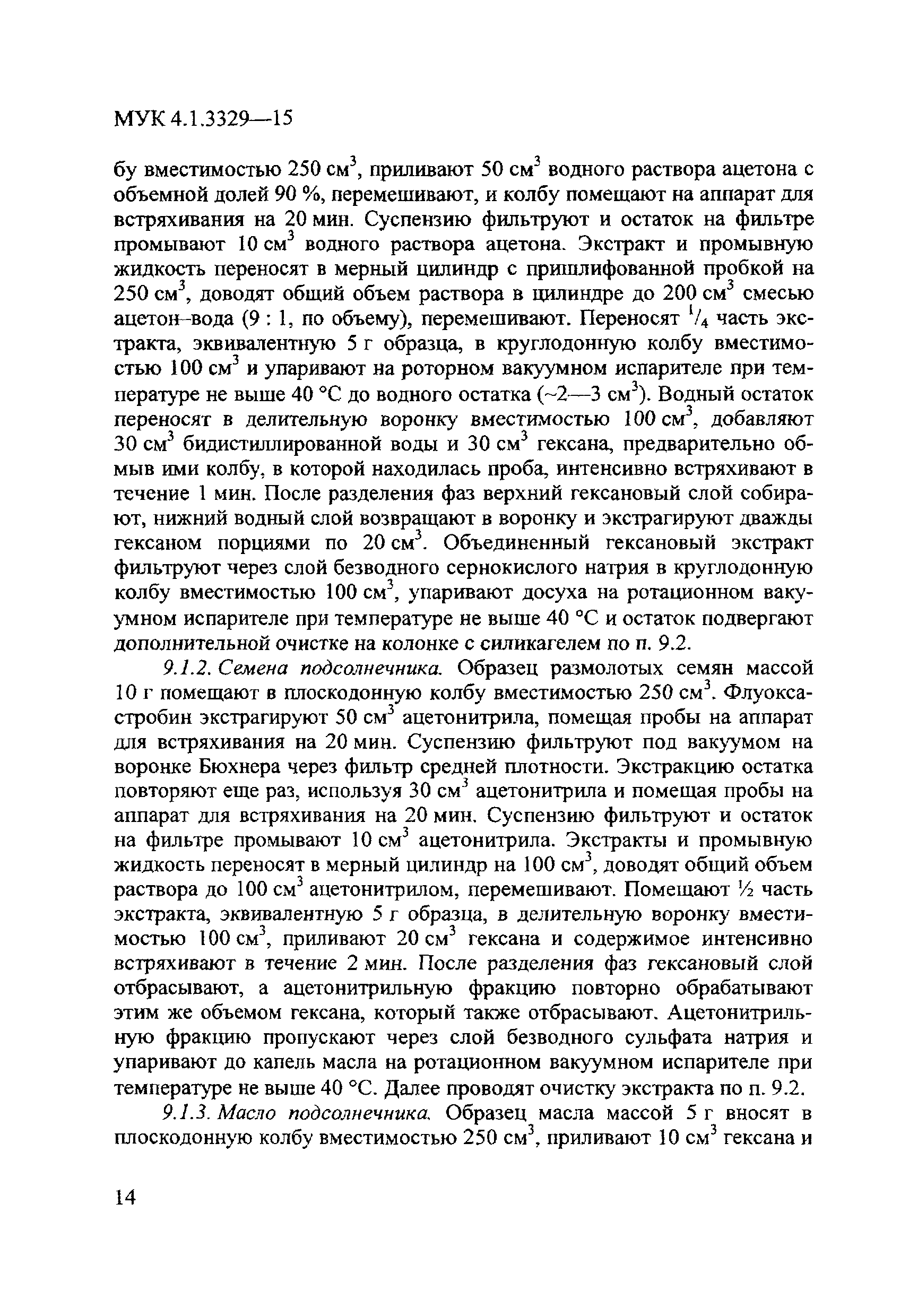 МУК 4.1.3329—15

бу вместимостью 250 см$^3$, приливают 50 см$^3$ водного раствора ацетона с объемной долей 90 %, перемешивают, и колбу помещают на аппарат для встряхивания на 20 мин. Суспензию фильтруют и остаток на фильтре промывают 10 см$^3$ водного раствора ацетона. Экстракт и промывную жидкость переносят в мерный цилиндр с пришлифованной пробкой на 250 см$^3$, доводят общий объем раствора в цилиндре до 200 см$^3$ смесью ацетон–вода (9 : 1, по объему), перемешивают. Переносят $^1/_4$ часть экстракта, эквивалентную 5 г образца, в круглодонную колбу вместимостью 100 см$^3$ и упаривают на роторном вакуумном испарителе при температуре не выше 40 °С до водного остатка (~2—3 см$^3$). Водный остаток переносят в делительную воронку вместимостью 100 см$^3$, добавляют 30 см$^3$ бидистиллированной воды и 30 см$^3$ гексана, предварительно обмыв ими колбу, в которой находилась проба, интенсивно встряхивают в течение 1 мин. После разделения фаз верхний гексановый слой собирают, нижний водный слой возвращают в воронку и экстрагируют дважды гексаном порциями по 20 см$^3$. Объединенный гексановый экстракт фильтруют через слой безводного сернокислого натрия в круглодонную колбу вместимостью 100 см$^3$, упаривают досуха на ротационном вакуумном испарителе при температуре не выше 40 °С и остаток подвергают дополнительной очистке на колонке с силикагелем по п. 9.2.

9.1.2. Семена подсолнечника. Образец размолотых семян массой 10 г помещают в плоскодонную колбу вместимостью 250 см$^3$. Флуоксастробин экстрагируют 50 см$^3$ ацетонитрила, помещая пробы на аппарат для встряхивания на 20 мин. Суспензию фильтруют под вакуумом на воронке Бюхнера через фильтр средней плотности. Экстракцию остатка повторяют еще раз, используя 30 см$^3$ ацетонитрила и помещая пробы на аппарат для встряхивания на 20 мин. Суспензию фильтруют и остаток на фильтре промывают 10 см$^3$ ацетонитрила. Экстракты и промывную жидкость переносят в мерный цилиндр на 100 см$^3$, доводят общий объем раствора до 100 см$^3$ ацетонитрилом, перемешивают. Помещают ½ часть экстракта, эквивалентную 5 г образца, в делительную воронку вместимостью 100 см$^3$, приливают 20 см$^3$ гексана и содержимое интенсивно встряхивают в течение 2 мин. После разделения фаз гексановый слой отбрасывают, а ацетонитрильную фракцию повторно обрабатывают этим же объемом гексана, который также отбрасывают. Ацетонитрильную фракцию пропускают через слой безводного сульфата натрия и упаривают до капель масла на ротационном вакуумном испарителе при температуре не выше 40 °С. Далее проводят очистку экстракта по п. 9.2.

9.1.3. Масло подсолнечника. Образец масла массой 5 г вносят в плоскодонную колбу вместимостью 250 см$^3$, приливают 10 см$^3$ гексана и

14